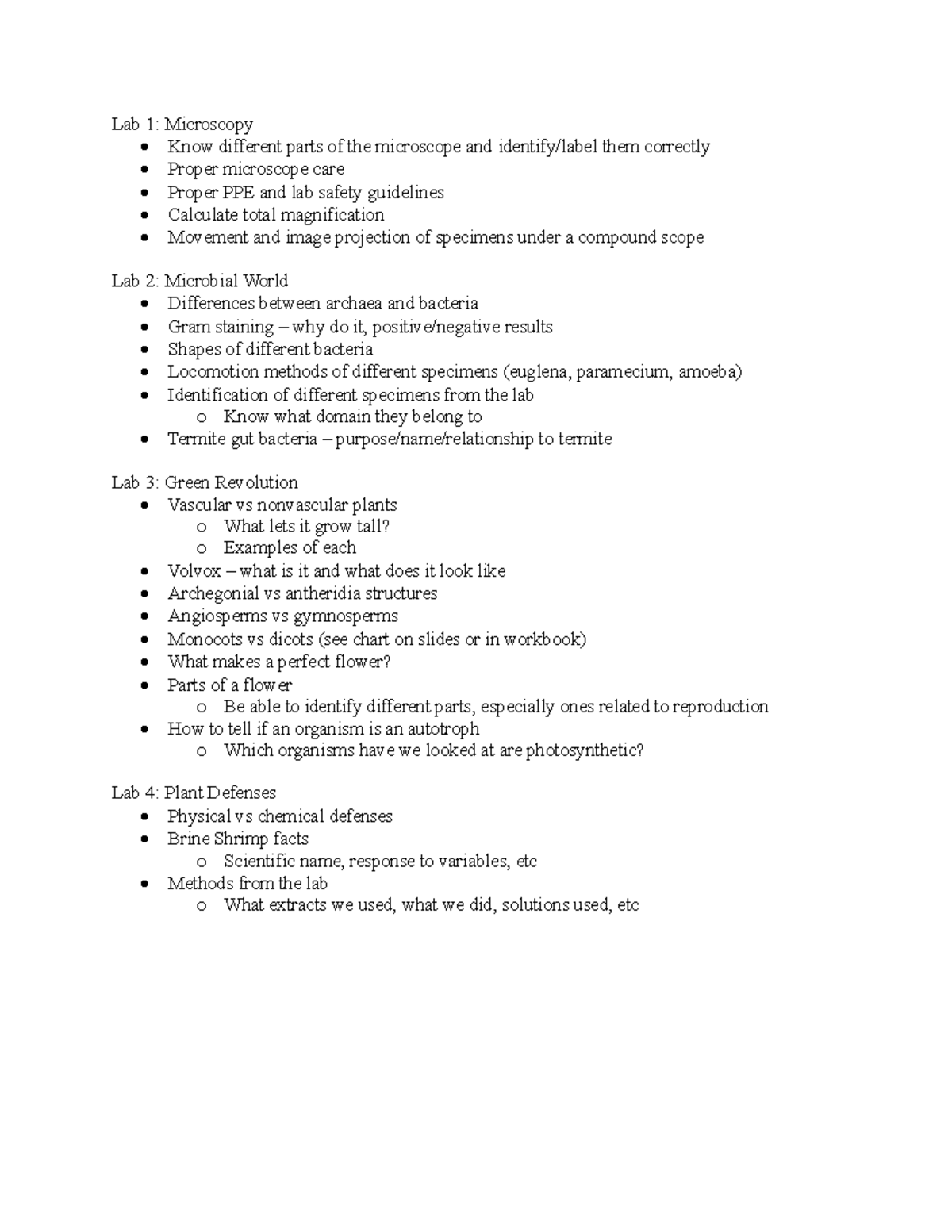 Lab 1: Microscopy
• Know different parts of the microscope and identify/label them correctly
• Proper microscope care
• Proper PPE and lab safety guidelines
• Calculate total magnification
• Movement and image projection of specimens under a compound scope

Lab 2: Microbial World
• Differences between archaea and bacteria
• Gram staining – why do it, positive/negative results
• Shapes of different bacteria
• Locomotion methods of different specimens (euglena, paramecium, amoeba)
• Identification of different specimens from the lab
o Know what domain they belong to
• Termite gut bacteria – purpose/name/relationship to termite

Lab 3: Green Revolution
• Vascular vs nonvascular plants
o What lets it grow tall?
o Examples of each
• Volvox – what is it and what does it look like
• Archegonial vs antheridia structures
• Angiosperms vs gymnosperms
• Monocots vs dicots (see chart on slides or in workbook)
• What makes a perfect flower?
• Parts of a flower
o Be able to identify different parts, especially ones related to reproduction
• How to tell if an organism is an autotroph
o Which organisms have we looked at are photosynthetic?

Lab 4: Plant Defenses
• Physical vs chemical defenses
• Brine Shrimp facts
o Scientific name, response to variables, etc
• Methods from the lab
o What extracts we used, what we did, solutions used, etc